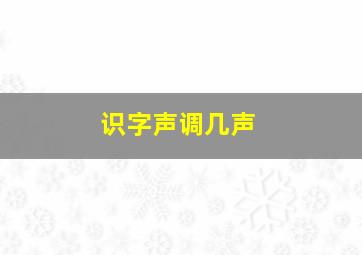 识字声调几声